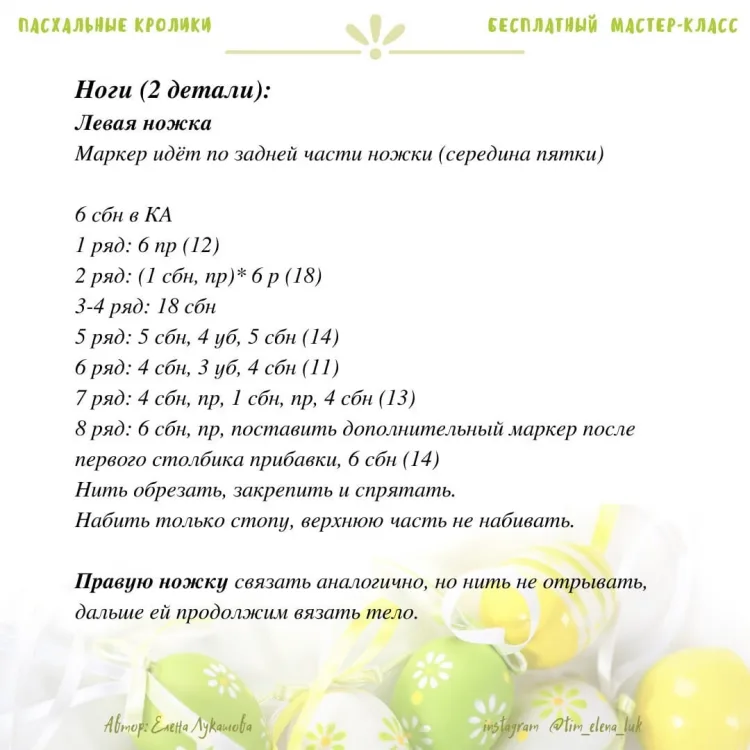 ПАСХАЛЬНЫЕ КРОЛИКИ

БЕСПЛАТНЫЙ МАСТЕР-КЛАСС

Ноги (2 детали):

Левая ножка

Маркер идёт по задней части ножки (середина пятки)

6 сбн в КА
1 ряд: 6 пр (12)
2 ряд: (1 сбн, пр)* 6 р (18)
3-4 ряд: 18 сбн
5 ряд: 5 сбн, 4 уб, 5 сбн (14)
6 ряд: 4 сбн, 3 уб, 4 сбн (11)
7 ряд: 4 сбн, пр, 1 сбн, пр, 4 сбн (13)
8 ряд: 6 сбн, пр, поставить дополнительный маркер после первого столбика прибавки, 6 сбн (14)
Нить обрезать, закрепить и спрятать.
Набить только стопу, верхнюю часть не набивать.

Правую ножку связать аналогично, но нить не отрывать, дальше ей продолжим вязать тело.

Автор: Елена Лукашова

instagram @tim_elena_luk